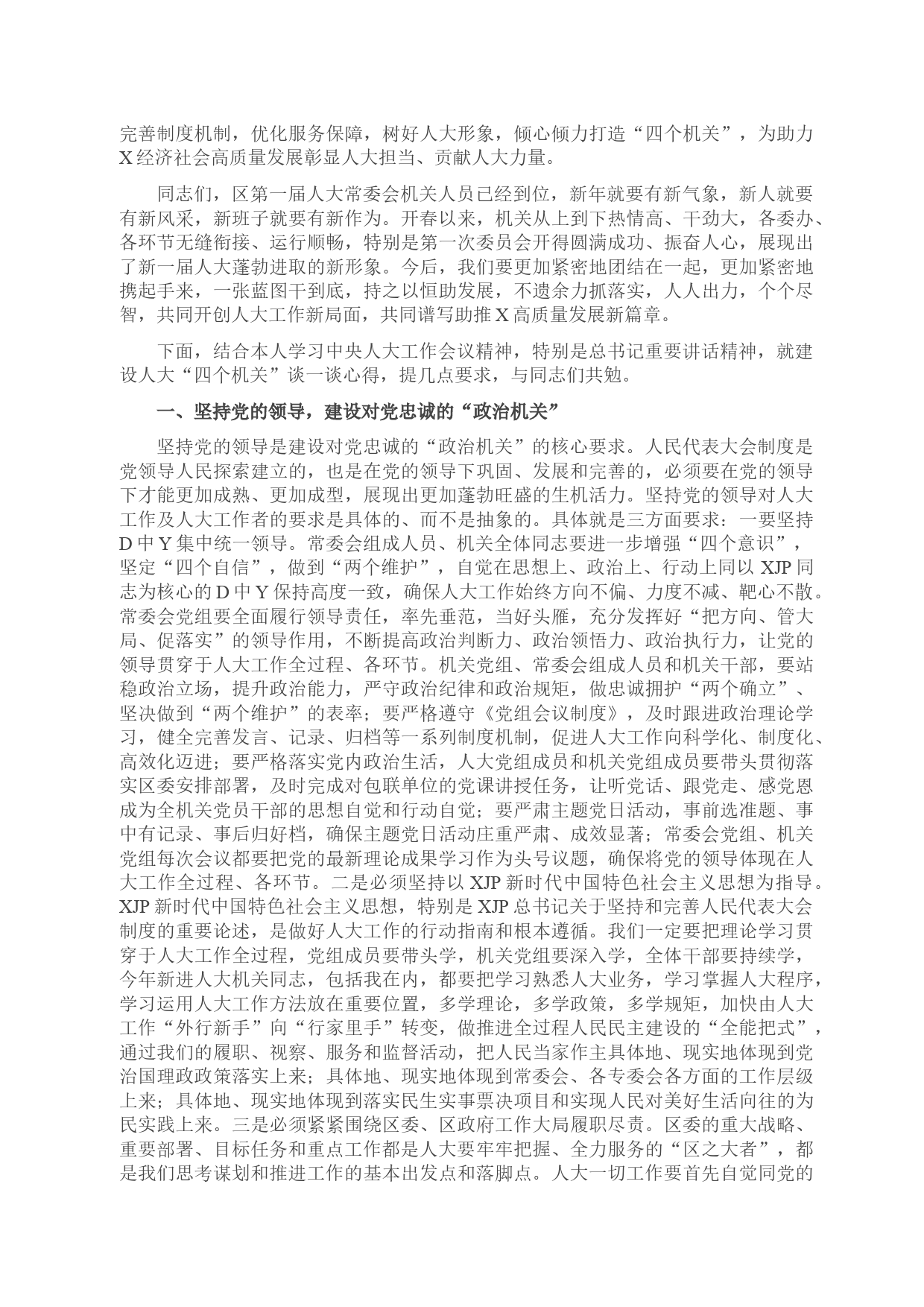 完善制度机制，优化服务保障，树好人大形象，倾心倾力打造“四个机关”，为助力X经济社会高质量发展彰显人大担当、贡献人大力量。

同志们，区第一届人大常委会机关人员已经到位，新年就要有新气象，新人就要有新风采，新班子就要有新作为。开春以来，机关从上到下热情高、干劲大，各委办、各环节无缝衔接、运行顺畅，特别是第一次委员会开得圆满成功、振奋人心，展现出了新一届人大蓬勃进取的新形象。今后，我们要更加紧密地团结在一起，更加紧密地携起手来，一张蓝图干到底，持之以恒助发展，不遗余力抓落实，人人出力，个个尽智，共同开创人大工作新局面，共同谱写助推X高质量发展新篇章。

下面，结合本人学习中央人大工作会议精神，特别是总书记重要讲话精神，就建设人大“四个机关”谈一谈心得，提几点要求，与同志们共勉。

一、坚持党的领导，建设对党忠诚的“政治机关”

坚持党的领导是建设对党忠诚的“政治机关”的核心要求。人民代表大会制度是党领导人民探索建立的，也是在党的领导下巩固、发展和完善的，必须要在党的领导下才能更加成熟、更加成型，展现出更加蓬勃旺盛的生机活力。坚持党的领导对人大工作及人大工作者的要求是具体的、而不是抽象的。具体就是三方面要求：一要坚持D中Y集中统一领导。常委会组成人员、机关全体同志要进一步增强“四个意识”，坚定“四个自信”，做到“两个维护”，自觉在思想上、政治上、行动上同以XJP同志为核心的D中Y保持高度一致，确保人大工作始终方向不偏、力度不减、靶心不散。常委会党组要全面履行领导责任，率先垂范，当好头雁，充分发挥好“把方向、管大局、促落实”的领导作用，不断提高政治判断力、政治领悟力、政治执行力，让党的领导贯穿于人大工作全过程、各环节。机关党组、常委会组成人员和机关干部，要站稳政治立场，提升政治能力，严守政治纪律和政治规矩，做忠诚拥护“两个确立”、坚决做到“两个维护”的表率；要严格遵守《党组会议制度》，及时跟进政治理论学习，健全完善发言、记录、归档等一系列制度机制，促进人大工作向科学化、制度化、高效化迈进；要严格落实党内政治生活，人大党组成员和机关党组成员要带头贯彻落实区委安排部署，及时完成对包联单位的党课讲授任务，让听党话、跟党走、感党恩成为全机关党员干部的思想自觉和行动自觉；要严肃主题党日活动，事前选准题、事中有记录、事后归好档，确保主题党日活动庄重严肃、成效显著；常委会党组、机关党组每次会议都要把党的最新理论成果学习作为头号议题，确保将党的领导体现在人大工作全过程、各环节。二是必须坚持以XJP新时代中国特色社会主义思想为指导。XJP新时代中国特色社会主义思想，特别是XJP总书记关于坚持和完善人民代表大会制度的重要论述，是做好人大工作的行动指南和根本遵循。我们一定要把理论学习贯穿于人大工作全过程，党组成员要带头学，机关党组要深入学，全体干部要持续学，今年新进人大机关同志，包括我在内，都要把学习熟悉人大业务，学习掌握人大程序，学习运用人大工作方法放在重要位置，多学理论，多学政策，多学规矩，加快由人大工作“外行新手”向“行家里手”转变，做推进全过程人民民主建设的“全能把式”，通过我们的履职、视察、服务和监督活动，把人民当家作主具体地、现实地体现到党治国理政政策落实上来；具体地、现实地体现到常委会、各专委会各方面的工作层级上来；具体地、现实地体现到落实民生实事票决项目和实现人民对美好生活向往的为民实践上来。三是必须紧紧围绕区委、区政府工作大局履职尽责。区委的重大战略、重要部署、目标任务和重点工作都是人大要牢牢把握、全力服务的“区之大者”，都是我们思考谋划和推进工作的基本出发点和落脚点。人大一切工作要首先自觉同党的